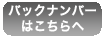 バックナンバー
はこちらへ